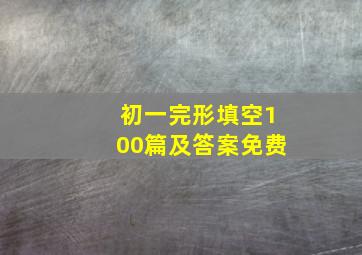 初一完形填空100篇及答案免费